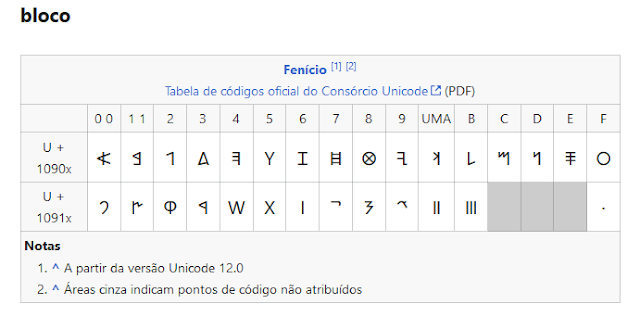 bloco

Fenício [1] [2]
Tabela de códigos oficial do Consórcio Unicode (PDF)

| | 0 0 | 1 1 | 2 | 3 | 4 | 5 | 6 | 7 | 8 | 9 | UMA | B | C | D | E | F |
|---|---|---|---|---|---|---|---|---|---|---|---|---|---|---|---|---|
| U + 1090x | 𐤀 | 𐤁 | 𐤂 | 𐤃 | 𐤄 | 𐤅 | 𐤆 | 𐤇 | 𐤈 | 𐤉 | 𐤊 | 𐤋 | 𐤌 | 𐤍 | 𐤎 | 𐤏 |
| U + 1091x | 𐤐 | 𐤑 | 𐤒 | 𐤓 | 𐤔 | 𐤕 | 𐤖 | 𐤗 | 𐤘 | 𐤙 | 𐤚 | 𐤛 | | | | 𐤟 |

Notas
1. ^ A partir da versão Unicode 12.0
2. ^ Áreas cinza indicam pontos de código não atribuídos